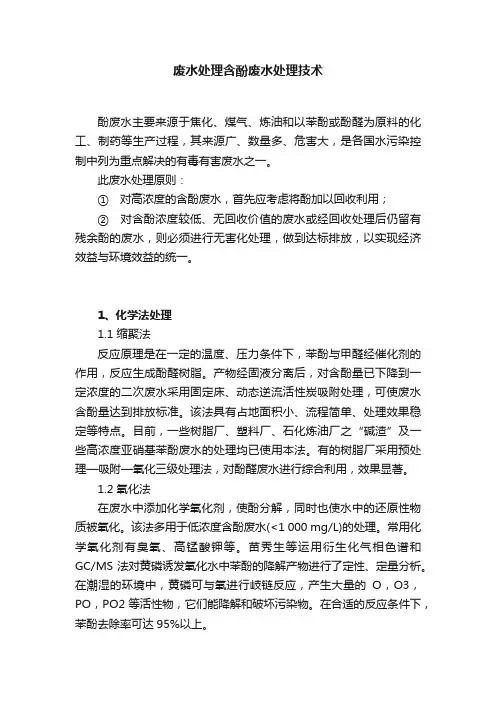 废水处理含酚废水处理技术

酚废水主要来源于焦化、煤气、炼油和以苯酚或酚醛为原料的化工、制药等生产过程，其来源广、数量多、危害大，是各国水污染控制中列为重点解决的有毒有害废水之一。

此废水处理原则：

① 对高浓度的含酚废水，首先应考虑将酚加以回收利用；

② 对含酚浓度较低、无回收价值的废水或经回收处理后仍留有残余酚的废水，则必须进行无害化处理，做到达标排放，以实现经济效益与环境效益的统一。

1、化学法处理

1.1 缩聚法

反应原理是在一定的温度、压力条件下，苯酚与甲醛经催化剂的作用，反应生成酚醛树脂。产物经固液分离后，对含酚量已下降到一定浓度的二次废水采用固定床、动态逆流活性炭吸附处理，可使废水含酚量达到排放标准。该法具有占地面积小、流程简单、处理效果稳定等特点。目前，一些树脂厂、塑料厂、石化炼油厂之“碱渣”及一些高浓度亚硝基苯酚废水的处理均已使用本法。有的树脂厂采用预处理—吸附—氧化三级处理法，对酚醛废水进行综合利用，效果显著。

1.2 氧化法

在废水中添加化学氧化剂，使酚分解，同时也使水中的还原性物质被氧化。该法多用于低浓度含酚废水(<1 000 mg/L)的处理。常用化学氧化剂有臭氧、高锰酸钾等。苗秀生等运用衍生化气相色谱和GC/MS 法对黄磷诱发氧化水中苯酚的降解产物进行了定性、定量分析。在潮湿的环境中，黄磷可与氧进行歧链反应，产生大量的 O，O3，PO，PO2 等活性物，它们能降解和破坏污染物。在合适的反应条件下，苯酚去除率可达 95%以上。